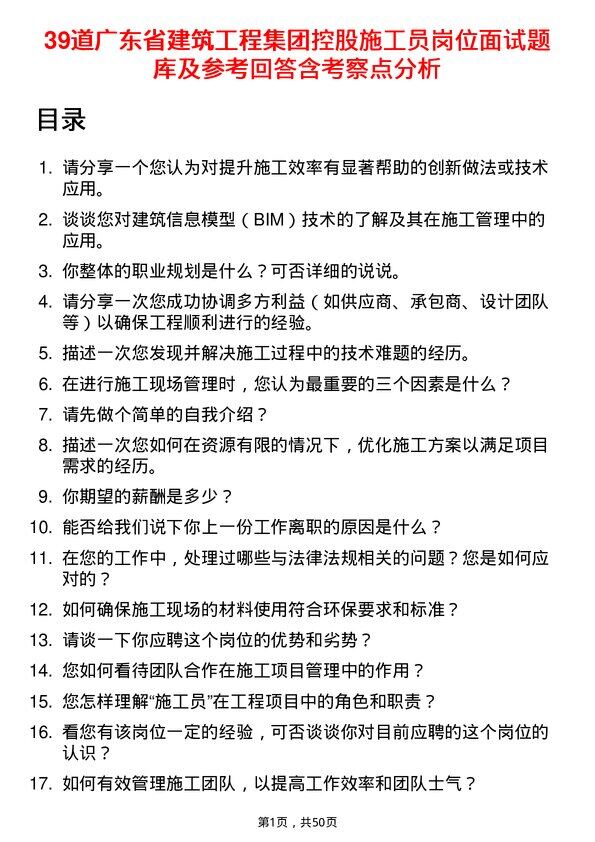 39道广东省建筑工程集团控股施工员岗位面试题库及参考回答含考察点分析

目录

1. 请分享一个您认为对提升施工效率有显著帮助的创新做法或技术应用。
2. 谈谈您对建筑信息模型（BIM）技术的了解及其在施工管理中的应用。
3. 你整体的职业规划是什么？可否详细的说说。
4. 请分享一次您成功协调多方利益（如供应商、承包商、设计团队等）以确保工程顺利进行的经验。
5. 描述一次您发现并解决施工过程中的技术难题的经历。
6. 在进行施工现场管理时，您认为最重要的三个因素是什么？
7. 请先做个简单的自我介绍？
8. 描述一次您如何在资源有限的情况下，优化施工方案以满足项目需求的经历。
9. 你期望的薪酬是多少？
10. 能否给我们说下你上一份工作离职的原因是什么？
11. 在您的工作中，处理过哪些与法律法规相关的问题？您是如何应对的？
12. 如何确保施工现场的材料使用符合环保要求和标准？
13. 请谈一下你应聘这个岗位的优势和劣势？
14. 您如何看待团队合作在施工项目管理中的作用？
15. 您怎样理解“施工员”在工程项目中的角色和职责？
16. 看您有该岗位一定的经验，可否谈谈你对目前应聘的这个岗位的认识？
17. 如何有效管理施工团队，以提高工作效率和团队士气？

第1页，共50页